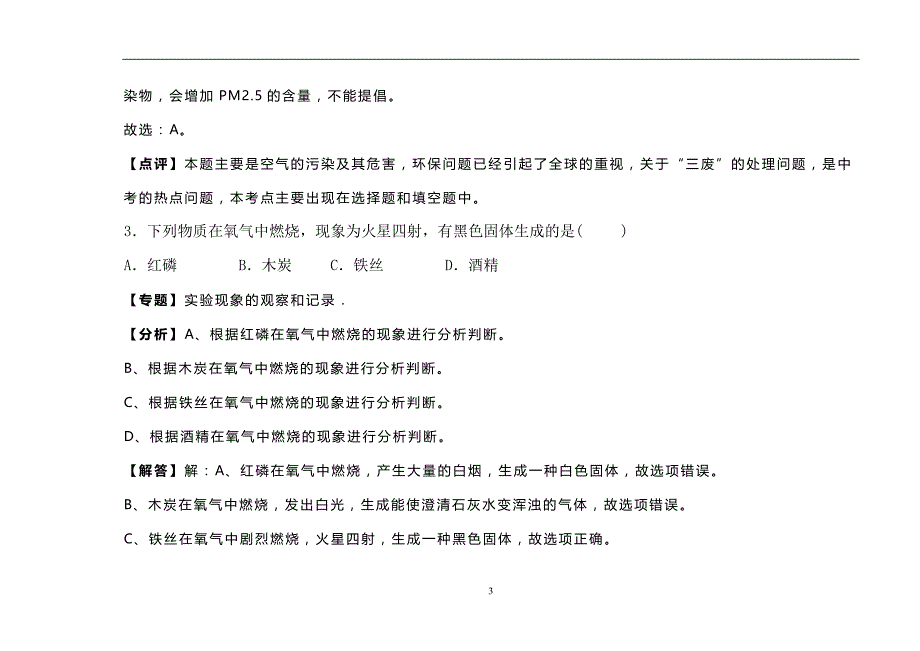 染物，会增加 PM2.5 的含量，不能提倡。

故选：A。

【点评】本题主要是空气的污染及其危害，环保问题已经引起了全球的重视，关于“三废”的处理问题，是中考的热点问题，本考点主要出现在选择题和填空题中。

3．下列物质在氧气中燃烧，现象为火星四射，有黑色固体生成的是(　　)

A．红磷　　B．木炭　　C．铁丝　　D．酒精

【专题】实验现象的观察和记录．

【分析】A、根据红磷在氧气中燃烧的现象进行分析判断。

B、根据木炭在氧气中燃烧的现象进行分析判断。

C、根据铁丝在氧气中燃烧的现象进行分析判断。

D、根据酒精在氧气中燃烧的现象进行分析判断。

【解答】解：A、红磷在氧气中燃烧，产生大量的白烟，生成一种白色固体，故选项错误。

B、木炭在氧气中燃烧，发出白光，生成能使澄清石灰水变浑浊的气体，故选项错误。

C、铁丝在氧气中剧烈燃烧，火星四射，生成一种黑色固体，故选项正确。

3